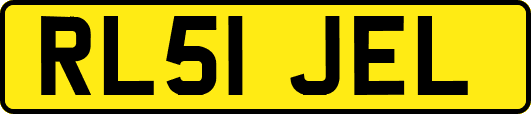 RL51 JEL